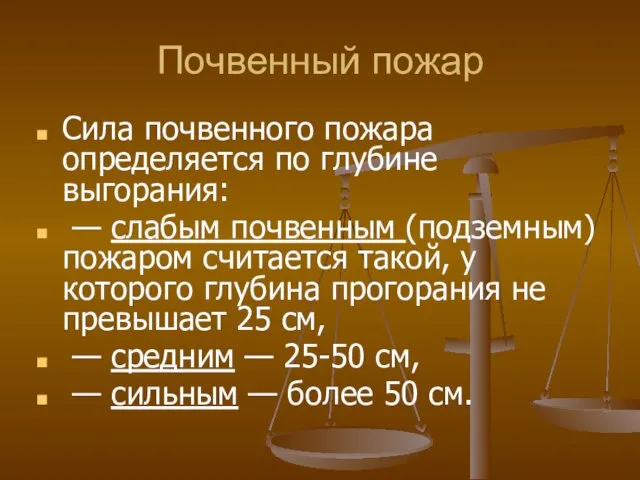 Почвенный пожар

Сила почвенного пожара определяется по глубине выгорания:

— слабым почвенным (подземным) пожаром считается такой, у которого глубина прогорания не превышает 25 см,

— средним — 25-50 см,

— сильным — более 50 см.